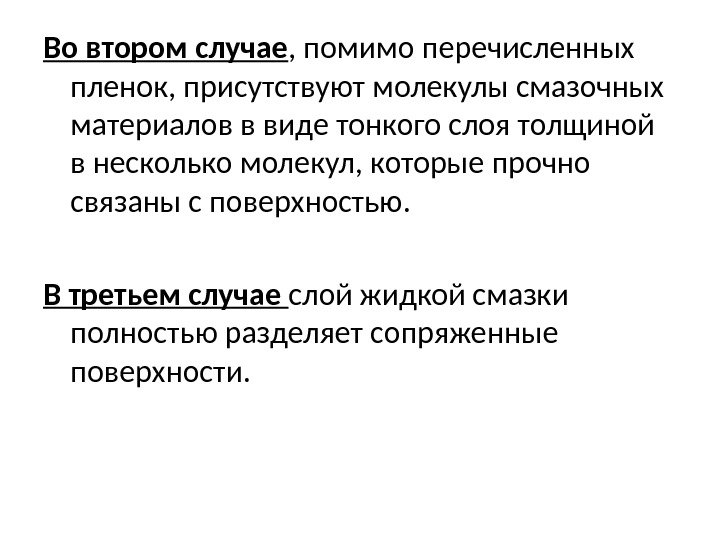 Во втором случае, помимо перечисленных пленок, присутствуют молекулы смазочных материалов в виде тонкого слоя толщиной в несколько молекул, которые прочно связаны с поверхностью.

В третьем случае слой жидкой смазки полностью разделяет сопряженные поверхности.